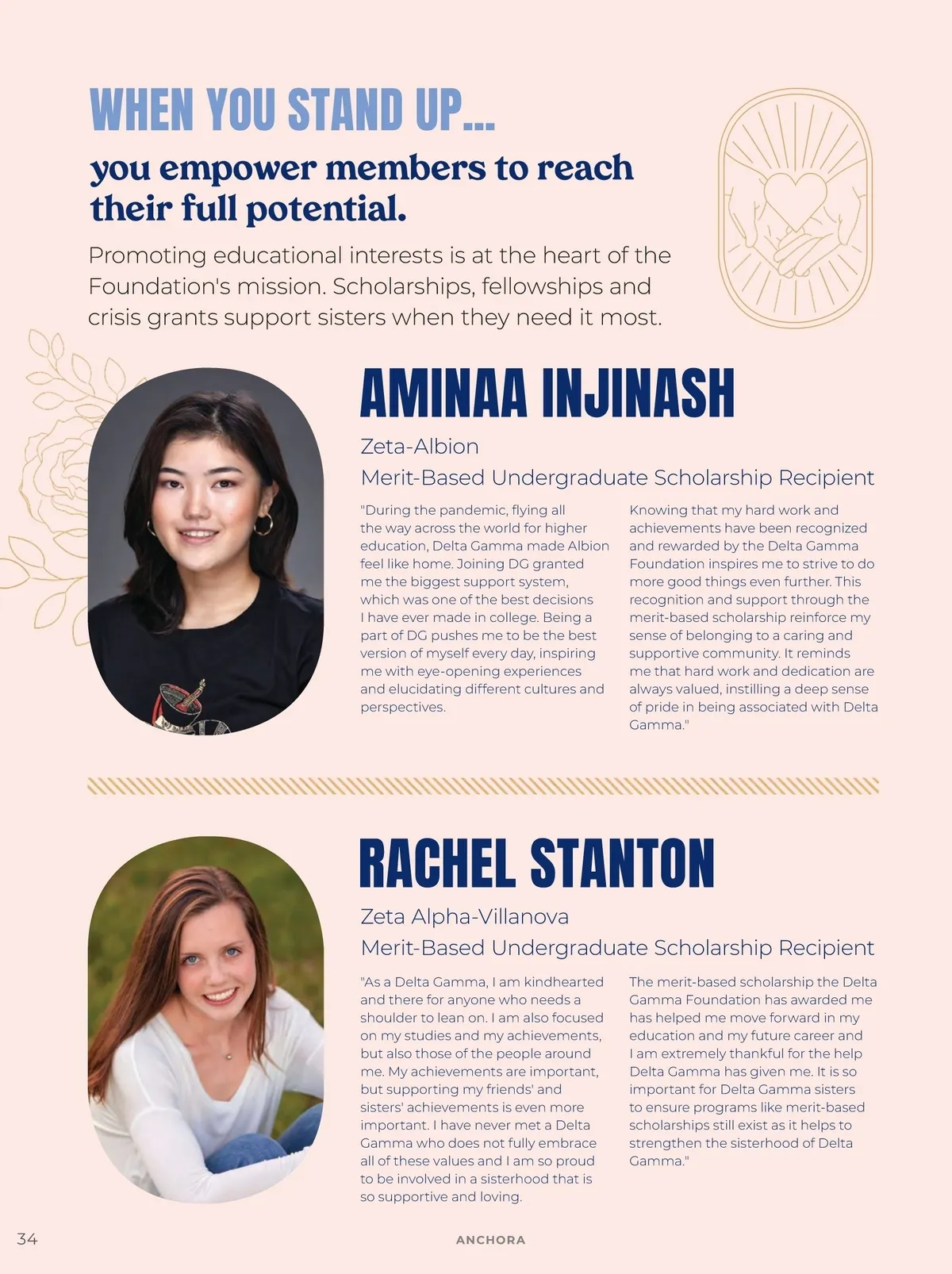 WHEN YOU STAND UP...

you empower members to reach their full potential.

Promoting educational interests is at the heart of the Foundation's mission. Scholarships, fellowships and crisis grants support sisters when they need it most.

AMINAA INJINASH

Zeta-Albion

Merit-Based Undergraduate Scholarship Recipient

"During the pandemic, flying all the way across the world for higher education, Delta Gamma made Albion feel like home. Joining DG granted me the biggest support system, which was one of the best decisions I have ever made in college. Being a part of DG pushes me to be the best version of myself every day, inspiring me with eye-opening experiences and elucidating different cultures and perspectives.

Knowing that my hard work and achievements have been recognized and rewarded by the Delta Gamma Foundation inspires me to strive to do more good things even further. This recognition and support through the merit-based scholarship reinforce my sense of belonging to a caring and supportive community. It reminds me that hard work and dedication are always valued, instilling a deep sense of pride in being associated with Delta Gamma."

RACHEL STANTON

Zeta Alpha-Villanova

Merit-Based Undergraduate Scholarship Recipient

"As a Delta Gamma, I am kindhearted and there for anyone who needs a shoulder to lean on. I am also focused on my studies and my achievements, but also those of the people around me. My achievements are important, but supporting my friends' and sisters' achievements is even more important. I have never met a Delta Gamma who does not fully embrace all of these values and I am so proud to be involved in a sisterhood that is so supportive and loving.

The merit-based scholarship the Delta Gamma Foundation has awarded me has helped me move forward in my education and my future career and I am extremely thankful for the help Delta Gamma has given me. It is so important for Delta Gamma sisters to ensure programs like merit-based scholarships still exist as it helps to strengthen the sisterhood of Delta Gamma."

34

ANCHORA